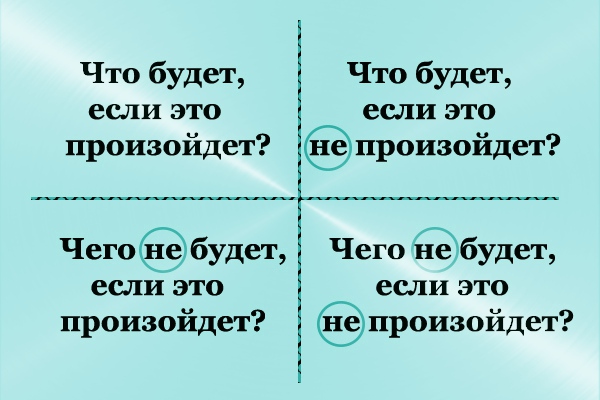 Что будет, если это произойдет?

Что будет, если это не произойдет?

Чего не будет, если это произойдет?

Чего не будет, если это не произойдет?